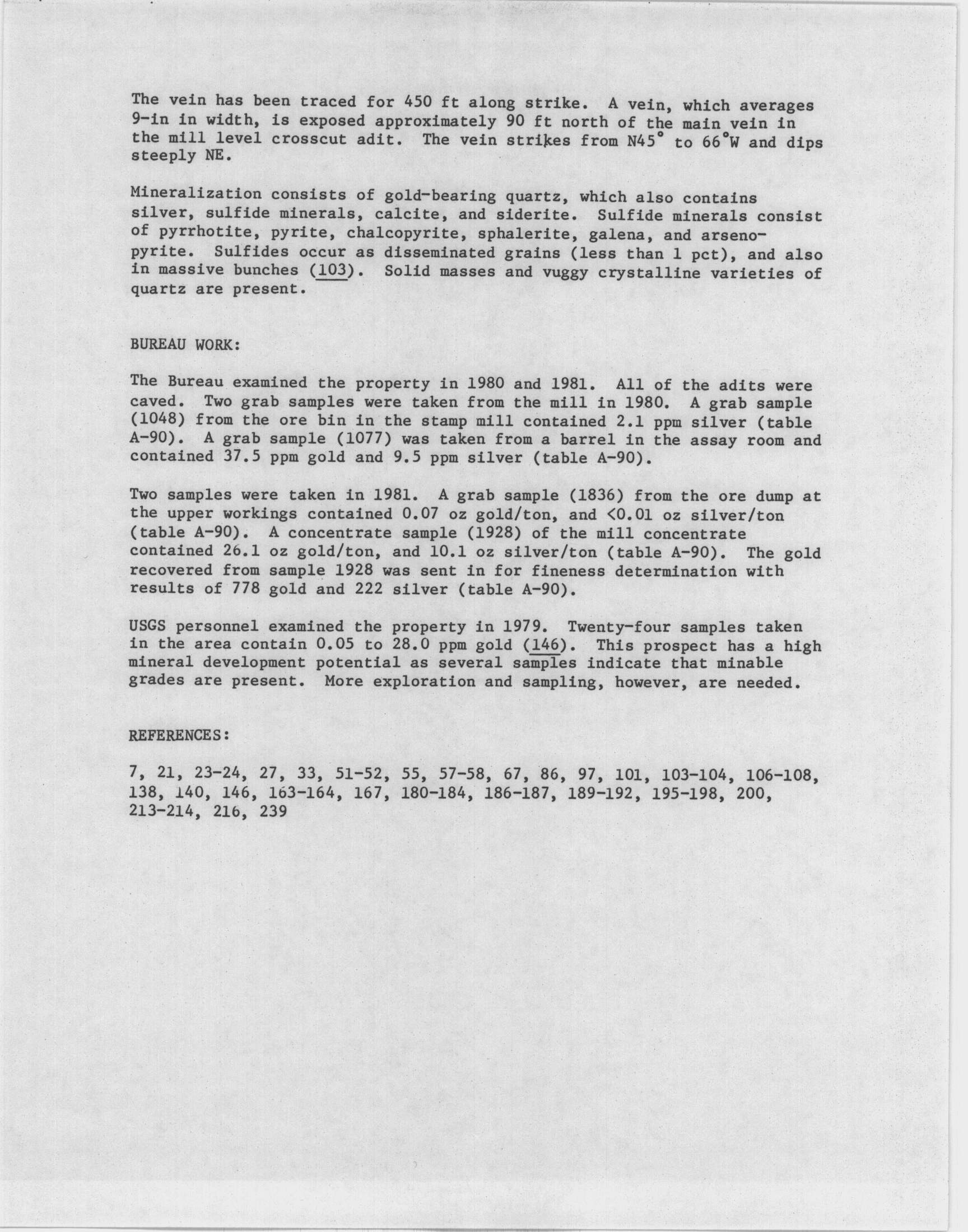 The vein has been traced for 450 ft along strike. A vein, which averages 9-in in width, is exposed approximately 90 ft north of the main vein in the mill level crosscut adit. The vein strikes from N45° to 66°W and dips steeply NE.

Mineralization consists of gold-bearing quartz, which also contains silver, sulfide minerals, calcite, and siderite. Sulfide minerals consist of pyrrhotite, pyrite, chalcopyrite, sphalerite, galena, and arsenopyrite. Sulfides occur as disseminated grains (less than 1 pct), and also in massive bunches (103). Solid masses and vuggy crystalline varieties of quartz are present.

BUREAU WORK:

The Bureau examined the property in 1980 and 1981. All of the adits were caved. Two grab samples were taken from the mill in 1980. A grab sample (1048) from the ore bin in the stamp mill contained 2.1 ppm silver (table A-90). A grab sample (1077) was taken from a barrel in the assay room and contained 37.5 ppm gold and 9.5 ppm silver (table A-90).

Two samples were taken in 1981. A grab sample (1836) from the ore dump at the upper workings contained 0.07 oz gold/ton, and <0.01 oz silver/ton (table A-90). A concentrate sample (1928) of the mill concentrate contained 26.1 oz gold/ton, and 10.1 oz silver/ton (table A-90). The gold recovered from sample 1928 was sent in for fineness determination with results of 778 gold and 222 silver (table A-90).

USGS personnel examined the property in 1979. Twenty-four samples taken in the area contain 0.05 to 28.0 ppm gold (146). This prospect has a high mineral development potential as several samples indicate that minable grades are present. More exploration and sampling, however, are needed.

REFERENCES:

7, 21, 23-24, 27, 33, 51-52, 55, 57-58, 67, 86, 97, 101, 103-104, 106-108, 138, 140, 146, 163-164, 167, 180-184, 186-187, 189-192, 195-198, 200, 213-214, 216, 239